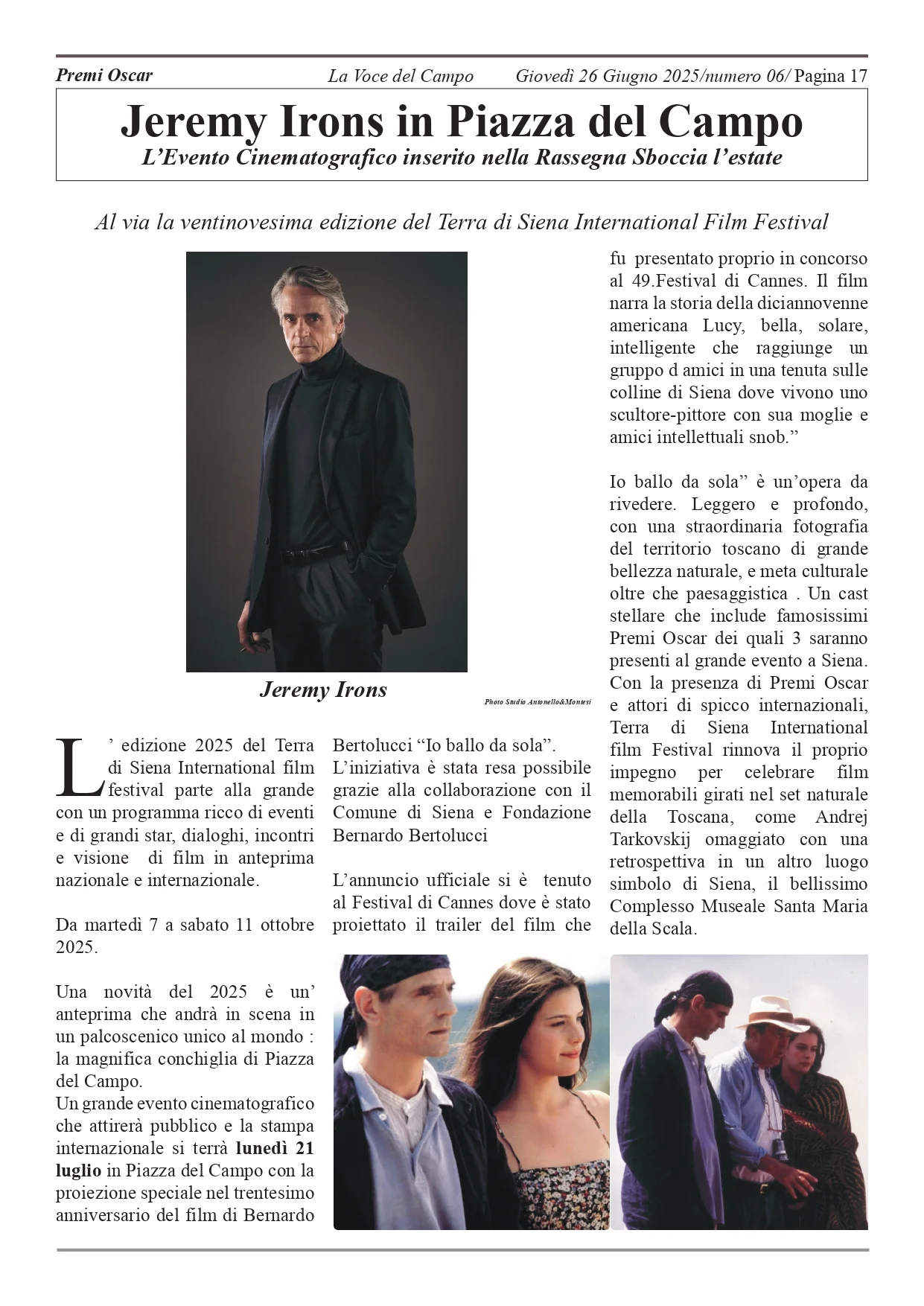 Premi Oscar La Voce del Campo Giovedì 26 Giugno 2025/numero 06/ Pagina 17

Jeremy Irons in Piazza del Campo

L'Evento Cinematografico inserito nella Rassegna Sboccia l'estate

Al via la ventinovesima edizione del Terra di Siena International Film Festival

Jeremy Irons

Photo Studio Antonello&Montesi

L' edizione 2025 del Terra di Siena International film festival parte alla grande con un programma ricco di eventi e di grandi star, dialoghi, incontri e visione di film in anteprima nazionale e internazionale.

Da martedì 7 a sabato 11 ottobre 2025.

Una novità del 2025 è un' anteprima che andrà in scena in un palcoscenico unico al mondo : la magnifica conchiglia di Piazza del Campo.
Un grande evento cinematografico che attirerà pubblico e la stampa internazionale si terrà **lunedì 21 luglio** in Piazza del Campo con la proiezione speciale nel trentesimo anniversario del film di Bernardo Bertolucci "Io ballo da sola".
L'iniziativa è stata resa possibile grazie alla collaborazione con il Comune di Siena e Fondazione Bernardo Bertolucci

L'annuncio ufficiale si è tenuto al Festival di Cannes dove è stato proiettato il trailer del film che fu presentato proprio in concorso al 49.Festival di Cannes. Il film narra la storia della diciannovenne americana Lucy, bella, solare, intelligente che raggiunge un gruppo d amici in una tenuta sulle colline di Siena dove vivono uno scultore-pittore con sua moglie e amici intellettuali snob."

Io ballo da sola" è un'opera da rivedere. Leggero e profondo, con una straordinaria fotografia del territorio toscano di grande bellezza naturale, e meta culturale oltre che paesaggistica . Un cast stellare che include famosissimi Premi Oscar dei quali 3 saranno presenti al grande evento a Siena. Con la presenza di Premi Oscar e attori di spicco internazionali, Terra di Siena International film Festival rinnova il proprio impegno per celebrare film memorabili girati nel set naturale della Toscana, come Andrej Tarkovskij omaggiato con una retrospettiva in un altro luogo simbolo di Siena, il bellissimo Complesso Museale Santa Maria della Scala.